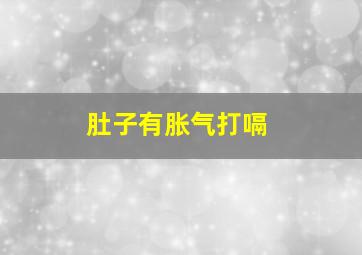 肚子有胀气打嗝